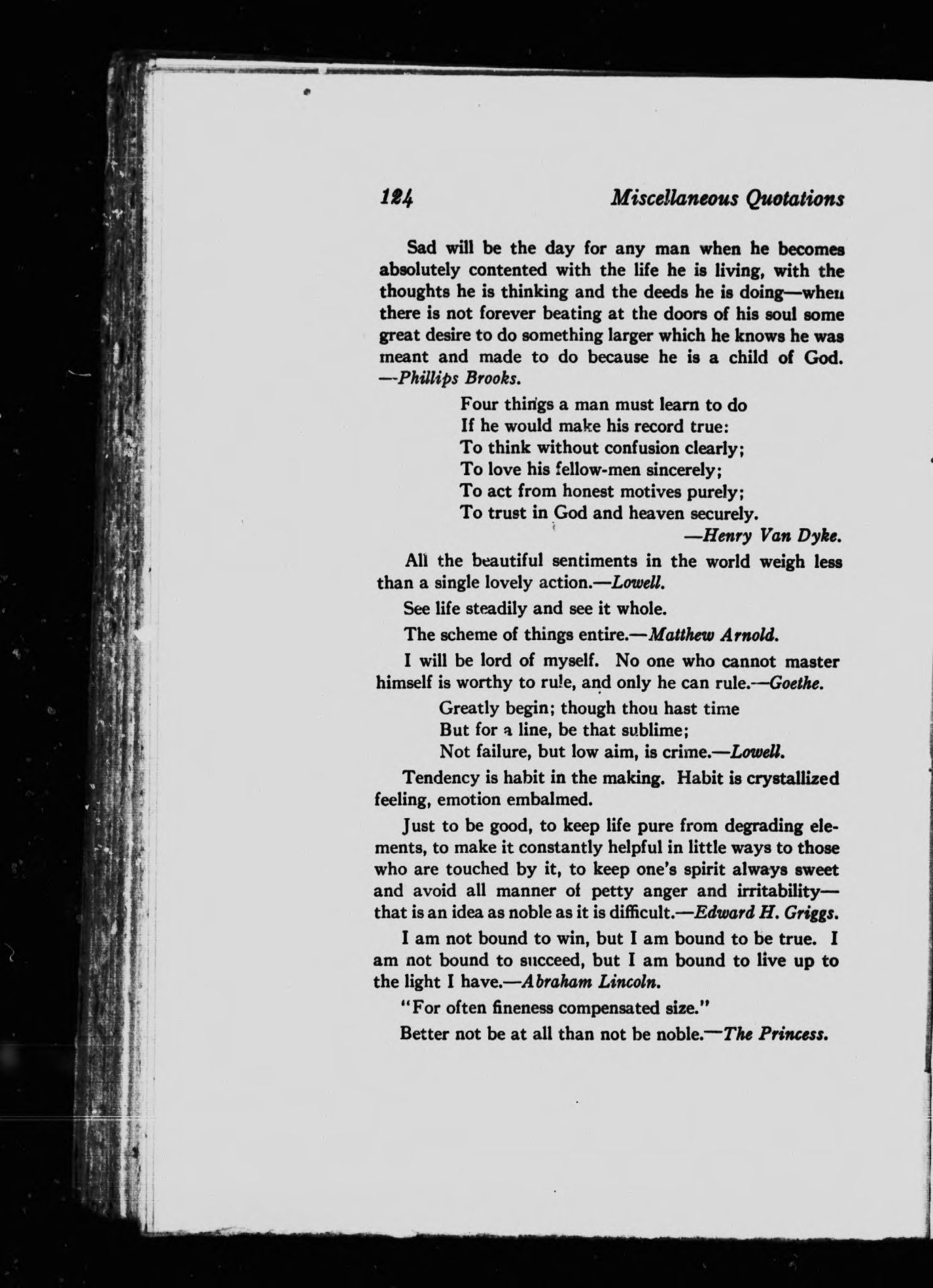 124 Miscellaneous Quotations

Sad will be the day for any man when he becomes absolutely contented with the life he is living, with the thoughts he is thinking and the deeds he is doing—when there is not forever beating at the doors of his soul some great desire to do something larger which he knows he was meant and made to do because he is a child of God. —Phillips Brooks.

Four things a man must learn to do
If he would make his record true:
To think without confusion clearly;
To love his fellow-men sincerely;
To act from honest motives purely;
To trust in God and heaven securely.
—Henry Van Dyke.

All the beautiful sentiments in the world weigh less than a single lovely action.—Lowell.

See life steadily and see it whole.

The scheme of things entire.—Matthew Arnold.

I will be lord of myself. No one who cannot master himself is worthy to rule, and only he can rule.—Goethe.

Greatly begin; though thou hast time
But for a line, be that sublime;
Not failure, but low aim, is crime.—Lowell.

Tendency is habit in the making. Habit is crystallized feeling, emotion embalmed.

Just to be good, to keep life pure from degrading elements, to make it constantly helpful in little ways to those who are touched by it, to keep one's spirit always sweet and avoid all manner of petty anger and irritability—that is an idea as noble as it is difficult.—Edward H. Griggs.

I am not bound to win, but I am bound to be true. I am not bound to succeed, but I am bound to live up to the light I have.—Abraham Lincoln.

"For often fineness compensated size."

Better not be at all than not be noble.—The Princess.